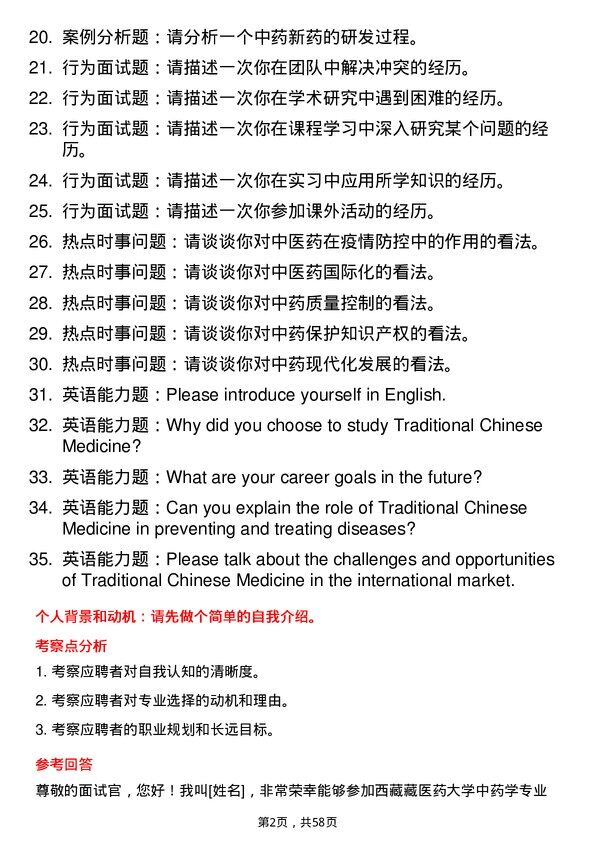 20. 案例分析题：请分析一个中药新药的研发过程。
21. 行为面试题：请描述一次你在团队中解决冲突的经历。
22. 行为面试题：请描述一次你在学术研究中遇到困难的经历。
23. 行为面试题：请描述一次你在课程学习中深入研究某个问题的经历。
24. 行为面试题：请描述一次你在实习中应用所学知识的经历。
25. 行为面试题：请描述一次你参加课外活动的经历。
26. 热点时事问题：请谈谈你对中医药在疫情防控中的作用的看法。
27. 热点时事问题：请谈谈你对中医药国际化的看法。
28. 热点时事问题：请谈谈你对中药质量控制的看法。
29. 热点时事问题：请谈谈你对中药保护知识产权的看法。
30. 热点时事问题：请谈谈你对中药现代化发展的看法。
31. 英语能力题：Please introduce yourself in English.
32. 英语能力题：Why did you choose to study Traditional Chinese Medicine?
33. 英语能力题：What are your career goals in the future?
34. 英语能力题：Can you explain the role of Traditional Chinese Medicine in preventing and treating diseases?
35. 英语能力题：Please talk about the challenges and opportunities of Traditional Chinese Medicine in the international market.

个人背景和动机：请先做个简单的自我介绍。

考察点分析

1. 考察应聘者对自我认知的清晰度。
2. 考察应聘者对专业选择的动机和理由。
3. 考察应聘者的职业规划和长远目标。

参考回答

尊敬的面试官，您好！我叫[姓名]，非常荣幸能够参加西藏藏医药大学中药学专业

第2页，共58页